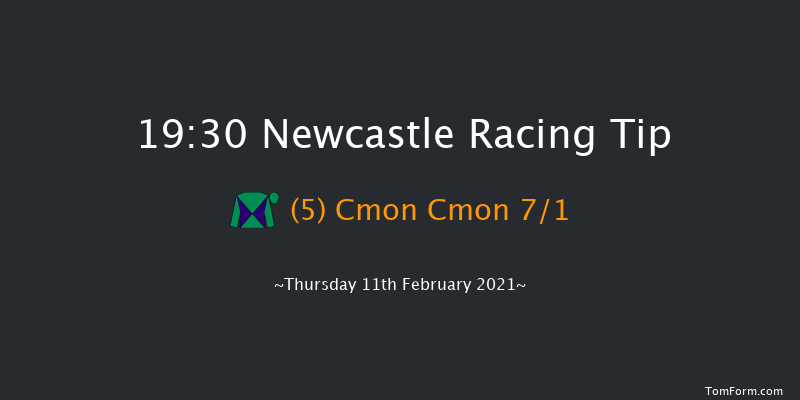 19:30 Newcastle Racing Tip

(5) Cmon Cmon 7/1

~Thursday 11th February 2021~

TomForm.com